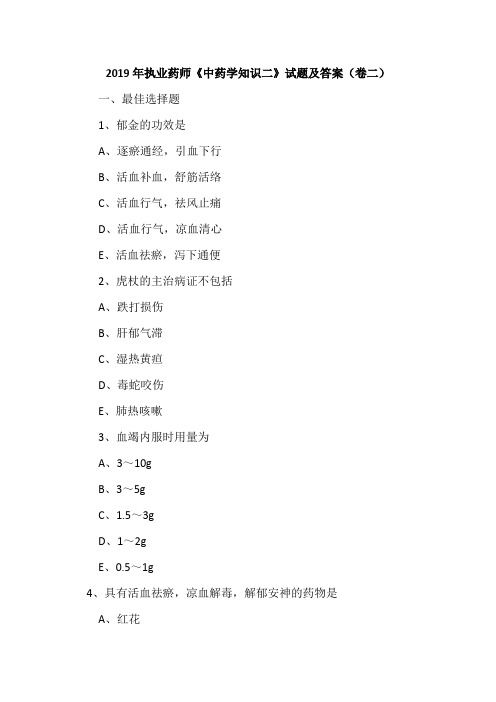 2019年执业药师《中药学知识二》试题及答案（卷二）

一、最佳选择题

1、郁金的功效是

A、逐瘀通经，引血下行

B、活血补血，舒筋活络

C、活血行气，祛风止痛

D、活血行气，凉血清心

E、活血祛瘀，泻下通便

2、虎杖的主治病证不包括

A、跌打损伤

B、肝郁气滞

C、湿热黄疸

D、毒蛇咬伤

E、肺热咳嗽

3、血竭内服时用量为

A、3～10g

B、3～5g

C、1.5～3g

D、1～2g

E、0.5～1g

4、具有活血祛瘀，凉血解毒，解郁安神的药物是

A、红花